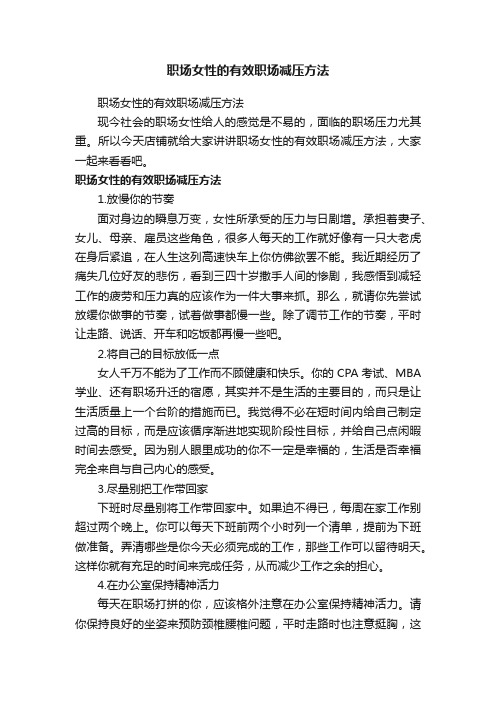 职场女性的有效职场减压方法

职场女性的有效职场减压方法

现今社会的职场女性给人的感觉是不易的，面临的职场压力尤其重。所以今天店铺就给大家讲讲职场女性的有效职场减压方法，大家一起来看看吧。

职场女性的有效职场减压方法

1.放慢你的节奏

面对身边的瞬息万变，女性所承受的压力与日剧增。承担着妻子、女儿、母亲、雇员这些角色，很多人每天的工作就好像有一只大老虎在身后紧追，在人生这列高速快车上你仿佛欲罢不能。我近期经历了痛失几位好友的悲伤，看到三四十岁撒手人间的惨剧，我感悟到减轻工作的疲劳和压力真的应该作为一件大事来抓。那么，就请你先尝试放缓你做事的节奏，试着做事都慢一些。除了调节工作的节奏，平时让走路、说话、开车和吃饭都再慢一些吧。

2.将自己的目标放低一点

女人千万不能为了工作而不顾健康和快乐。你的 CPA 考试、MBA 学业、还有职场升迁的宿愿，其实并不是生活的主要目的，而只是让生活质量上一个台阶的措施而已。我觉得不必在短时间内给自己制定过高的目标，而是应该循序渐进地实现阶段性目标，并给自己点闲暇时间去感受。因为别人眼里成功的你不一定是幸福的，生活是否幸福完全来自与自己内心的感受。

3.尽量别把工作带回家

下班时尽量别将工作带回家中。如果迫不得已，每周在家工作别超过两个晚上。你可以每天下班前两个小时列一个清单，提前为下班做准备。弄清哪些是你今天必须完成的工作，那些工作可以留待明天。这样你就有充足的时间来完成任务，从而减少工作之余的担心。

4.在办公室保持精神活力

每天在职场打拼的你，应该格外注意在办公室保持精神活力。请你保持良好的坐姿来预防颈椎腰椎问题，平时走路时也注意挺胸，这